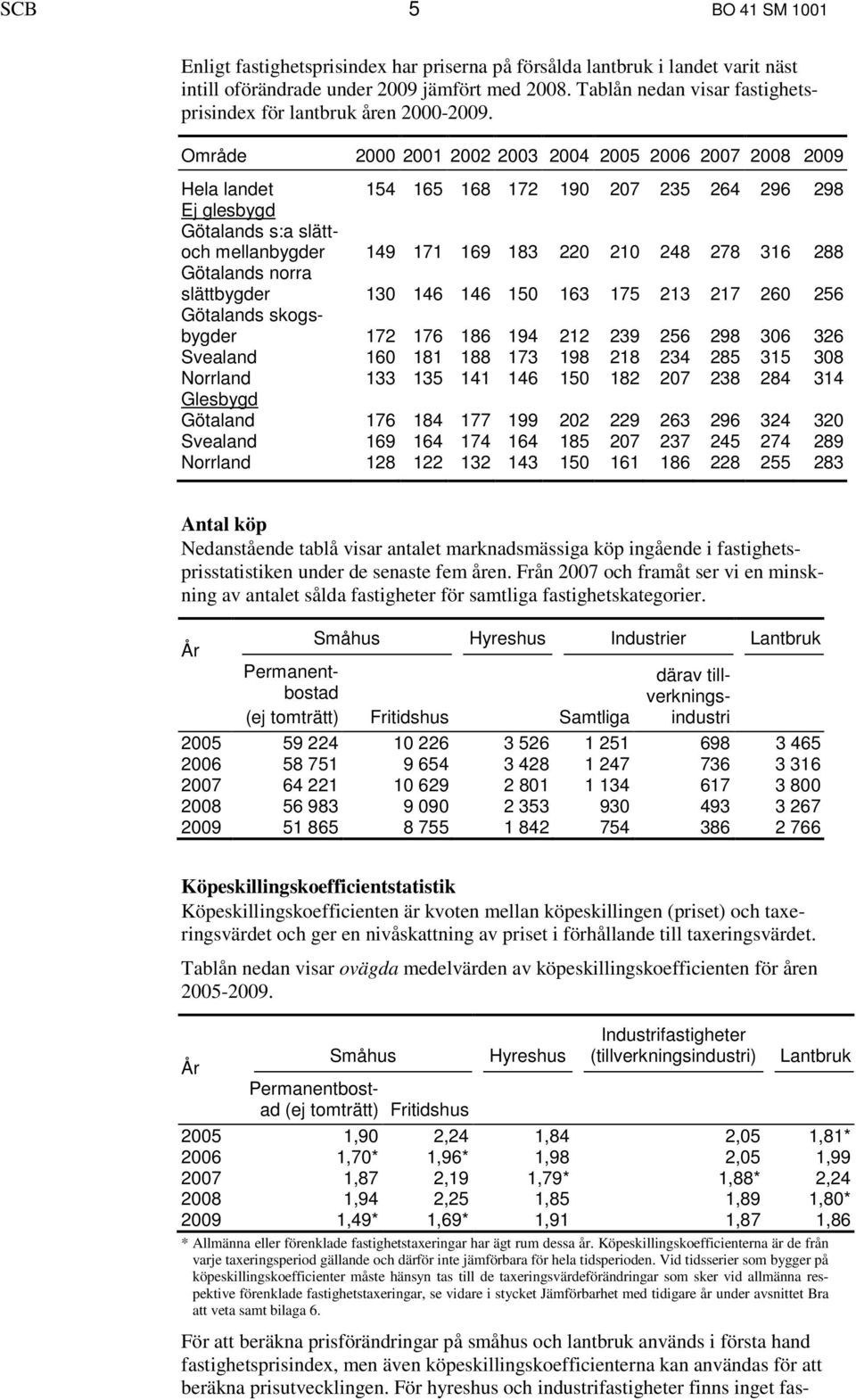 SCB 5 BO 41 SM 1001

Enligt fastighetsprisindex har priserna på försålda lantbruk i landet varit näst intill oförändrade under 2009 jämfört med 2008. Tablån nedan visar fastighetsprisindex för lantbruk åren 2000-2009.

| Område | 2000 | 2001 | 2002 | 2003 | 2004 | 2005 | 2006 | 2007 | 2008 | 2009 |
|---|---|---|---|---|---|---|---|---|---|---|
| Hela landet | 154 | 165 | 168 | 172 | 190 | 207 | 235 | 264 | 296 | 298 |
| Ej glesbygd | | | | | | | | | | |
| Götalands s:a slätt- och mellanbygder | 149 | 171 | 169 | 183 | 220 | 210 | 248 | 278 | 316 | 288 |
| Götalands norra slättbygder | 130 | 146 | 146 | 150 | 163 | 175 | 213 | 217 | 260 | 256 |
| Götalands skogsbygder | 172 | 176 | 186 | 194 | 212 | 239 | 256 | 298 | 306 | 326 |
| Svealand | 160 | 181 | 188 | 173 | 198 | 218 | 234 | 285 | 315 | 308 |
| Norrland | 133 | 135 | 141 | 146 | 150 | 182 | 207 | 238 | 284 | 314 |
| Glesbygd | | | | | | | | | | |
| Götaland | 176 | 184 | 177 | 199 | 202 | 229 | 263 | 296 | 324 | 320 |
| Svealand | 169 | 164 | 174 | 164 | 185 | 207 | 237 | 245 | 274 | 289 |
| Norrland | 128 | 122 | 132 | 143 | 150 | 161 | 186 | 228 | 255 | 283 |

Antal köp
Nedanstående tablå visar antalet marknadsmässiga köp ingående i fastighetsprisstatistiken under de senaste fem åren. Från 2007 och framåt ser vi en minskning av antalet sålda fastigheter för samtliga fastighetskategorier.

| År | Småhus Permanentbostad (ej tomträtt) | Småhus Fritidshus | Hyreshus | Industrier Samtliga | Industrier därav tillverkningsindustri | Lantbruk |
|---|---|---|---|---|---|---|
| 2005 | 59 224 | 10 226 | 3 526 | 1 251 | 698 | 3 465 |
| 2006 | 58 751 | 9 654 | 3 428 | 1 247 | 736 | 3 316 |
| 2007 | 64 221 | 10 629 | 2 801 | 1 134 | 617 | 3 800 |
| 2008 | 56 983 | 9 090 | 2 353 | 930 | 493 | 3 267 |
| 2009 | 51 865 | 8 755 | 1 842 | 754 | 386 | 2 766 |

Köpeskillingskoefficientstatistik
Köpeskillingskoefficienten är kvoten mellan köpeskillingen (priset) och taxeringsvärdet och ger en nivåskattning av priset i förhållande till taxeringsvärdet.

Tablån nedan visar ovägda medelvärden av köpeskillingskoefficienten för åren 2005-2009.

| År | Småhus Permanentbostad (ej tomträtt) | Småhus Fritidshus | Hyreshus | Industrifastigheter (tillverkningsindustri) | Lantbruk |
|---|---|---|---|---|---|
| 2005 | 1,90 | 2,24 | 1,84 | 2,05 | 1,81* |
| 2006 | 1,70* | 1,96* | 1,98 | 2,05 | 1,99 |
| 2007 | 1,87 | 2,19 | 1,79* | 1,88* | 2,24 |
| 2008 | 1,94 | 2,25 | 1,85 | 1,89 | 1,80* |
| 2009 | 1,49* | 1,69* | 1,91 | 1,87 | 1,86 |

* Allmänna eller förenklade fastighetstaxeringar har ägt rum dessa år. Köpeskillingskoefficienterna är de från varje taxeringsperiod gällande och därför inte jämförbara för hela tidsperioden. Vid tidsserier som bygger på köpeskillingskoefficienter måste hänsyn tas till de taxeringsvärdeförändringar som sker vid allmänna respektive förenklade fastighetstaxeringar, se vidare i stycket Jämförbarhet med tidigare år under avsnittet Bra att veta samt bilaga 6.

För att beräkna prisförändringar på småhus och lantbruk används i första hand fastighetsprisindex, men även köpeskillingskoefficienterna kan användas för att beräkna prisutvecklingen. För hyreshus och industrifastigheter finns inget fas-